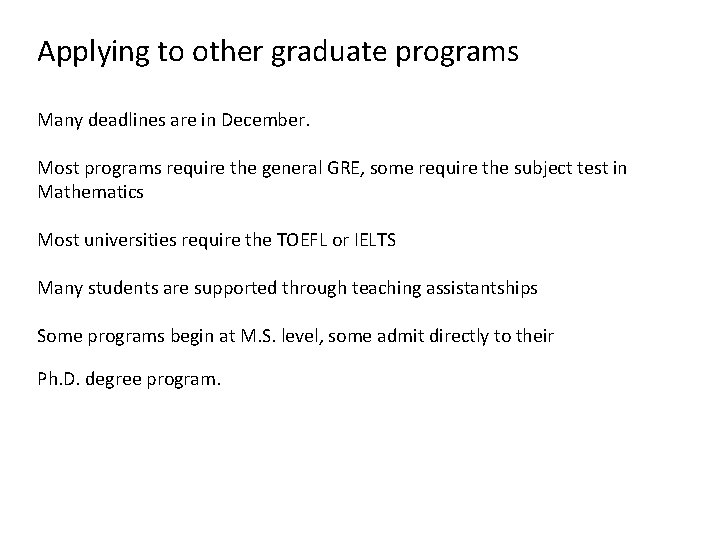 Applying to other graduate programs

Many deadlines are in December.

Most programs require the general GRE, some require the subject test in Mathematics

Most universities require the TOEFL or IELTS

Many students are supported through teaching assistantships

Some programs begin at M.S. level, some admit directly to their

Ph.D. degree program.